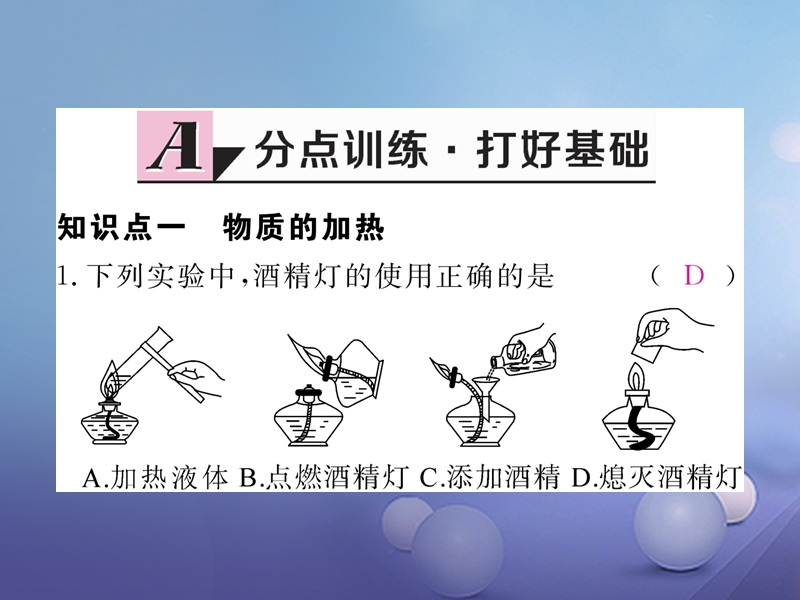 A 分点训练 · 打好基础

知识点一 物质的加热

1. 下列实验中,酒精灯的使用正确的是 ( D )

A.加热液体 B.点燃酒精灯 C.添加酒精 D.熄灭酒精灯